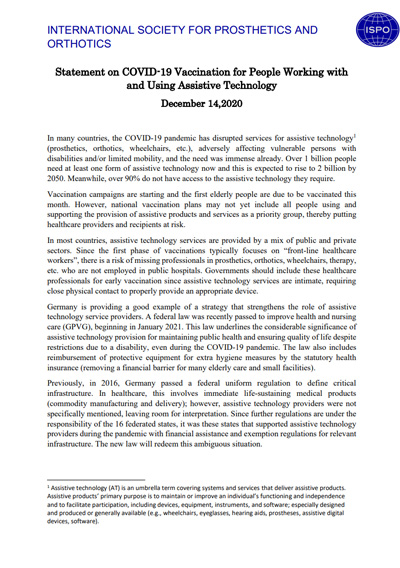 INTERNATIONAL SOCIETY FOR PROSTHETICS AND ORTHOTICS

ISPO

Statement on COVID-19 Vaccination for People Working with and Using Assistive Technology

December 14,2020

In many countries, the COVID-19 pandemic has disrupted services for assistive technology$^1$ (prosthetics, orthotics, wheelchairs, etc.), adversely affecting vulnerable persons with disabilities and/or limited mobility, and the need was immense already. Over 1 billion people need at least one form of assistive technology now and this is expected to rise to 2 billion by 2050. Meanwhile, over 90% do not have access to the assistive technology they require.

Vaccination campaigns are starting and the first elderly people are due to be vaccinated this month. However, national vaccination plans may not yet include all people using and supporting the provision of assistive products and services as a priority group, thereby putting healthcare providers and recipients at risk.

In most countries, assistive technology services are provided by a mix of public and private sectors. Since the first phase of vaccinations typically focuses on "front-line healthcare workers", there is a risk of missing professionals in prosthetics, orthotics, wheelchairs, therapy, etc. who are not employed in public hospitals. Governments should include these healthcare professionals for early vaccination since assistive technology services are intimate, requiring close physical contact to properly provide an appropriate device.

Germany is providing a good example of a strategy that strengthens the role of assistive technology service providers. A federal law was recently passed to improve health and nursing care (GPVG), beginning in January 2021. This law underlines the considerable significance of assistive technology provision for maintaining public health and ensuring quality of life despite restrictions due to a disability, even during the COVID-19 pandemic. The law also includes reimbursement of protective equipment for extra hygiene measures by the statutory health insurance (removing a financial barrier for many elderly care and small facilities).

Previously, in 2016, Germany passed a federal uniform regulation to define critical infrastructure. In healthcare, this involves immediate life-sustaining medical products (commodity manufacturing and delivery); however, assistive technology providers were not specifically mentioned, leaving room for interpretation. Since further regulations are under the responsibility of the 16 federated states, it was these states that supported assistive technology providers during the pandemic with financial assistance and exemption regulations for relevant infrastructure. The new law will redeem this ambiguous situation.

$^1$ Assistive technology (AT) is an umbrella term covering systems and services that deliver assistive products. Assistive products' primary purpose is to maintain or improve an individual's functioning and independence and to facilitate participation, including devices, equipment, instruments, and software; especially designed and produced or generally available (e.g., wheelchairs, eyeglasses, hearing aids, prostheses, assistive digital devices, software).